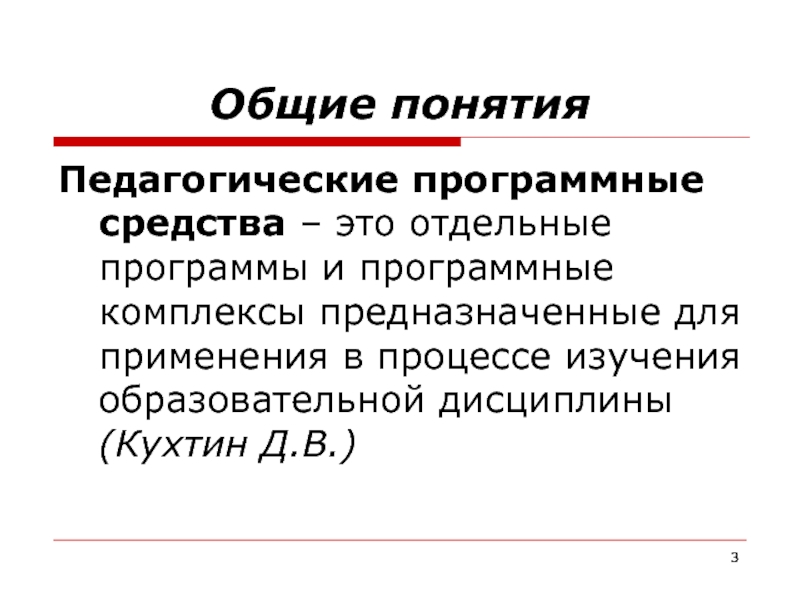 Общие понятия

Педагогические программные средства – это отдельные программы и программные комплексы предназначенные для применения в процессе изучения образовательной дисциплины (Кухтин Д.В.)

3